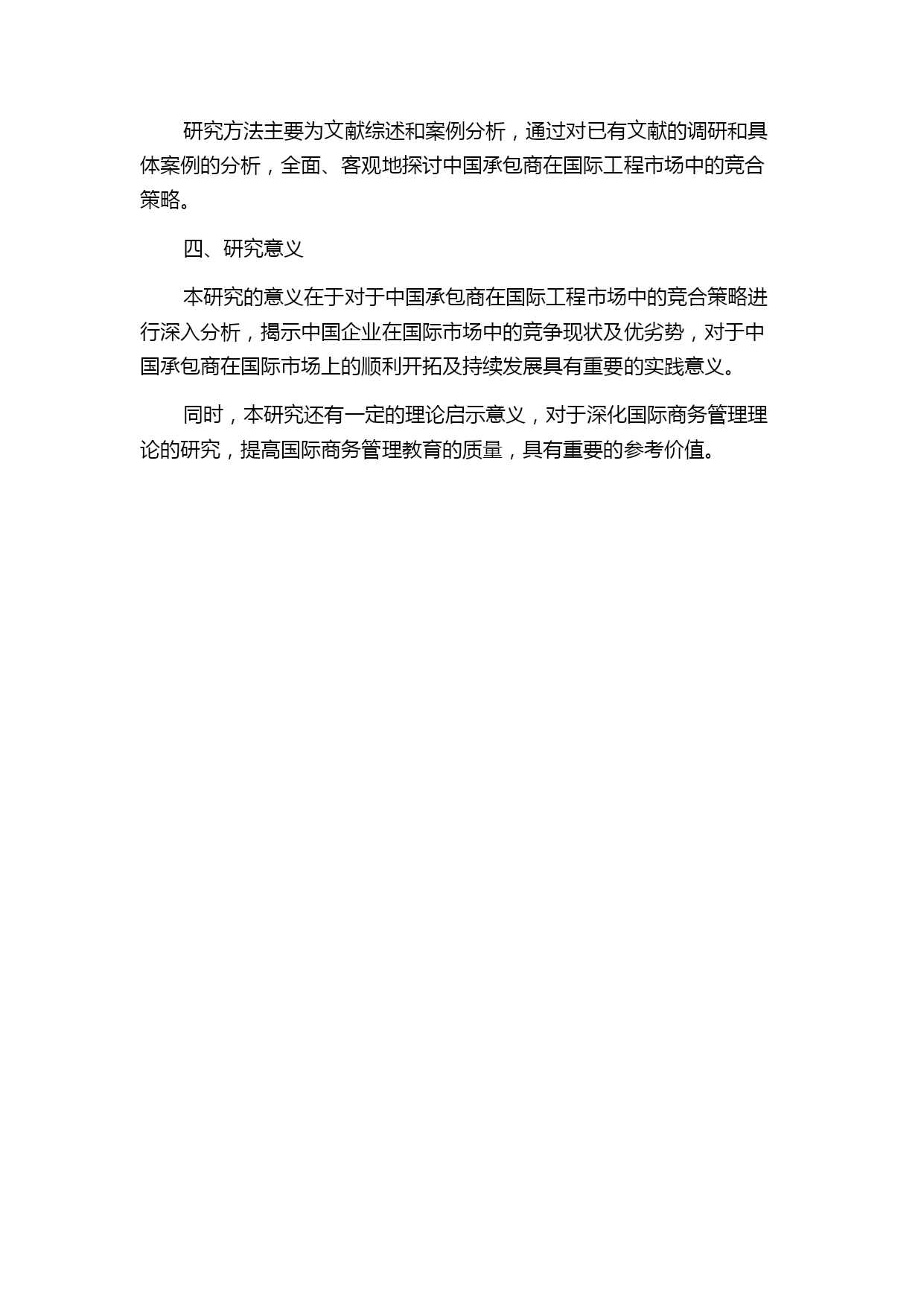 研究方法主要为文献综述和案例分析，通过对已有文献的调研和具体案例的分析，全面、客观地探讨中国承包商在国际工程市场中的竞合策略。

四、研究意义

本研究的意义在于对于中国承包商在国际工程市场中的竞合策略进行深入分析，揭示中国企业在国际市场中的竞争现状及优劣势，对于中国承包商在国际市场上的顺利开拓及持续发展具有重要的实践意义。

同时，本研究还有一定的理论启示意义，对于深化国际商务管理理论的研究，提高国际商务管理教育的质量，具有重要的参考价值。